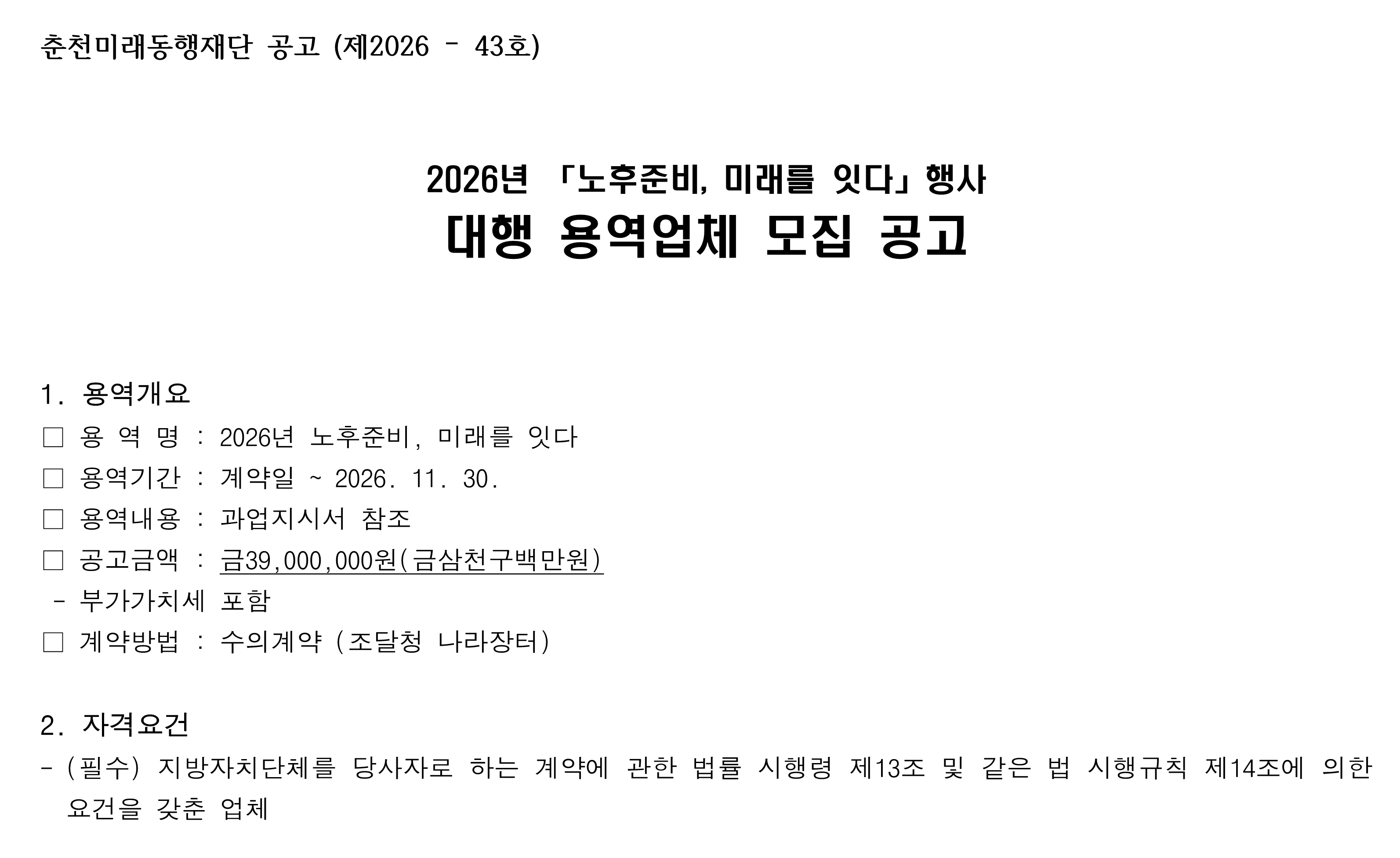 춘천미래동행재단 공고 (제2026 - 43호)

2026년 「노후준비, 미래를 잇다」 행사
대행 용역업체 모집 공고

1. 용역개요

☐ 용 역 명 : 2026년 노후준비, 미래를 잇다

☐ 용역기간 : 계약일 ~ 2026. 11. 30.

☐ 용역내용 : 과업지시서 참조

☐ 공고금액 : 금39,000,000원(금삼천구백만원)

- 부가가치세 포함

☐ 계약방법 : 수의계약 (조달청 나라장터)

2. 자격요건

- (필수) 지방자치단체를 당사자로 하는 계약에 관한 법률 시행령 제13조 및 같은 법 시행규칙 제14조에 의한 요건을 갖춘 업체